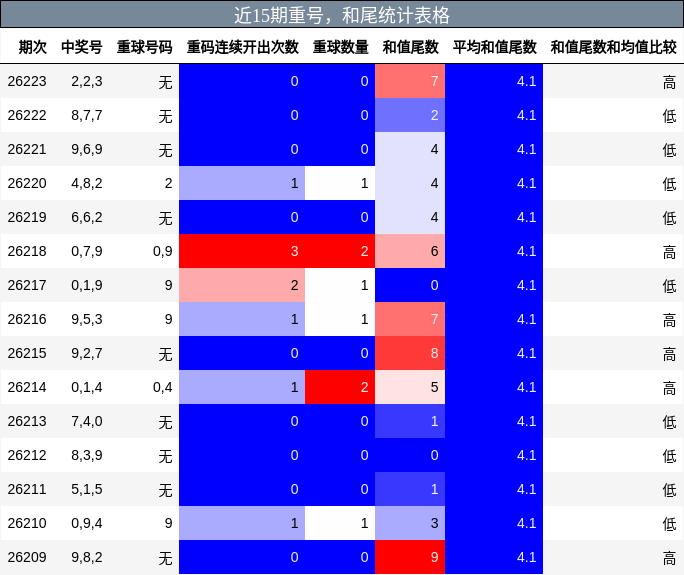 近15期重号，和尾统计表格

| 期次 | 中奖号 | 重球号码 | 重码连续开出次数 | 重球数量 | 和值尾数 | 平均和值尾数 | 和值尾数和均值比较 |
|---|---|---|---|---|---|---|---|
| 26223 | 2,2,3 | 无 | 0 | 0 | 7 | 4.1 | 高 |
| 26222 | 8,7,7 | 无 | 0 | 0 | 2 | 4.1 | 低 |
| 26221 | 9,6,9 | 无 | 0 | 0 | 4 | 4.1 | 低 |
| 26220 | 4,8,2 | 2 | 1 | 1 | 4 | 4.1 | 低 |
| 26219 | 6,6,2 | 无 | 0 | 0 | 4 | 4.1 | 低 |
| 26218 | 0,7,9 | 0,9 | 3 | 2 | 6 | 4.1 | 高 |
| 26217 | 0,1,9 | 9 | 2 | 1 | 0 | 4.1 | 低 |
| 26216 | 9,5,3 | 9 | 1 | 1 | 7 | 4.1 | 高 |
| 26215 | 9,2,7 | 无 | 0 | 0 | 8 | 4.1 | 高 |
| 26214 | 0,1,4 | 0,4 | 1 | 2 | 5 | 4.1 | 高 |
| 26213 | 7,4,0 | 无 | 0 | 0 | 1 | 4.1 | 低 |
| 26212 | 8,3,9 | 无 | 0 | 0 | 0 | 4.1 | 低 |
| 26211 | 5,1,5 | 无 | 0 | 0 | 1 | 4.1 | 低 |
| 26210 | 0,9,4 | 9 | 1 | 1 | 3 | 4.1 | 低 |
| 26209 | 9,8,2 | 无 | 0 | 0 | 9 | 4.1 | 高 |